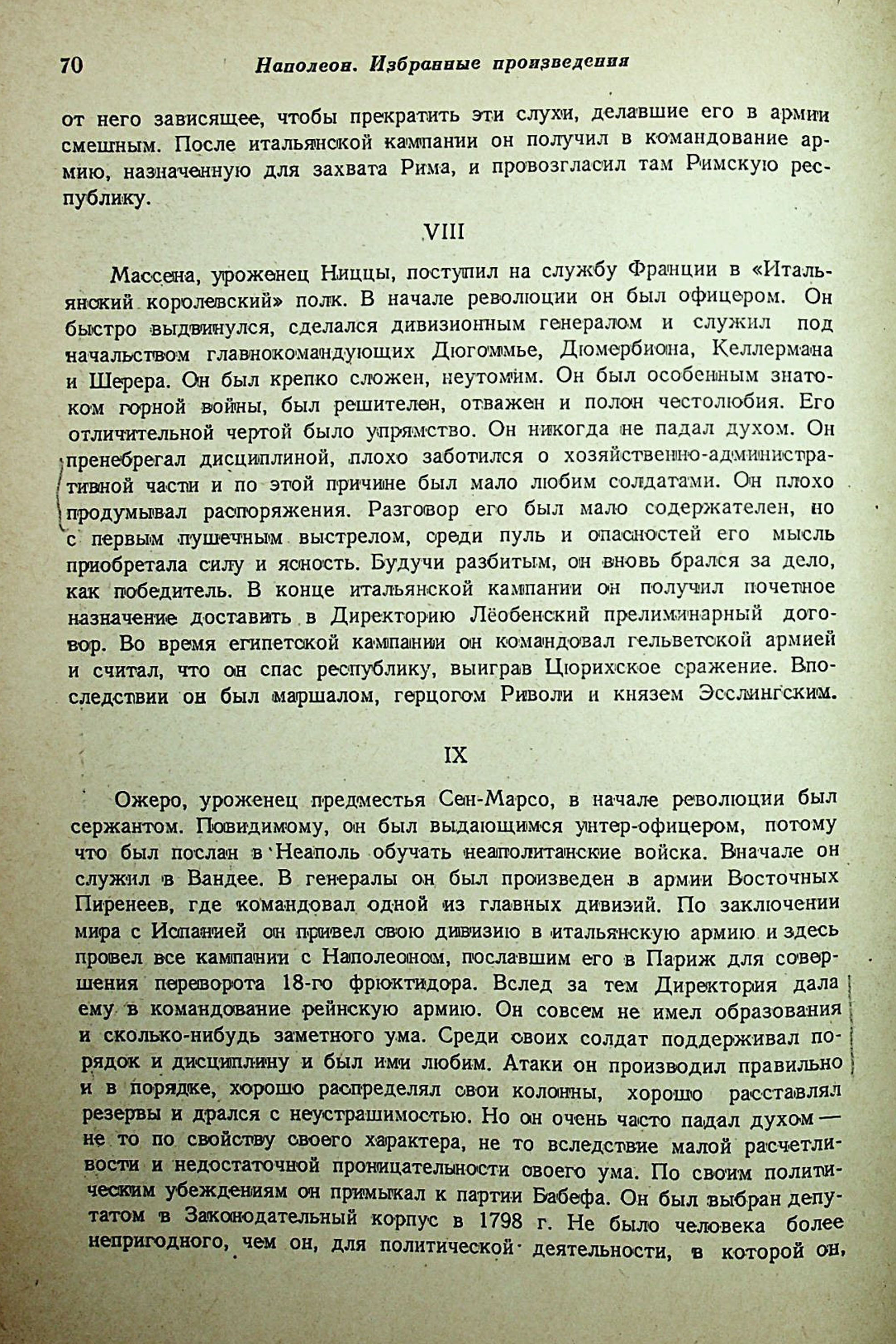 70 Наполеон. Избранные произведения

от него зависящее, чтобы прекратить эти слухи, делавшие его в армии смешным. После итальянской кампании он получил в командование армию, назначенную для захвата Рима, и провозгласил там Римскую республику.

VIII

Массена, уроженец Ниццы, поступил на службу Франции в «Итальянский королевский» полк. В начале революции он был офицером. Он быстро выдвинулся, сделался дивизионным генералом и служил под начальством главнокомандующих Дюгоммье, Дюмербиона, Келлермана и Шерера. Он был крепко сложен, неутомим. Он был особенным знатоком горной войны, был решителен, отважен и полон честолюбия. Его отличительной чертой было упрямство. Он никогда не падал духом. Он пренебрегал дисциплиной, плохо заботился о хозяйственно-административной части и по этой причине был мало любим солдатами. Он плохо продумывал распоряжения. Разговор его был мало содержателен, но с первым пушечным выстрелом, среди пуль и опасностей его мысль приобретала силу и ясность. Будучи разбитым, он вновь брался за дело, как победитель. В конце итальянской кампании он получил почетное назначение доставить в Директорию Лёобенский прелиминарный договор. Во время египетской кампании он командовал гельветской армией и считал, что он спас республику, выиграв Цюрихское сражение. Впоследствии он был маршалом, герцогом Риволи и князем Эсслингским.

IX

Ожеро, уроженец предместья Сен-Марсо, в начале революции был сержантом. Повидимому, он был выдающимся унтер-офицером, потому что был послан в Неаполь обучать неаполитанские войска. Вначале он служил в Вандее. В генералы он был произведен в армии Восточных Пиренеев, где командовал одной из главных дивизий. По заключении мира с Испанией он привел свою дивизию в итальянскую армию и здесь провел все кампании с Наполеоном, пославшим его в Париж для совершения переворота 18-го фрюктидора. Вслед за тем Директория дала ему в командование рейнскую армию. Он совсем не имел образования и сколько-нибудь заметного ума. Среди своих солдат поддерживал порядок и дисциплину и был ими любим. Атаки он производил правильно и в порядке, хорошо распределял свои колонны, хорошо расставлял резервы и дрался с неустрашимостью. Но он очень часто падал духом — не то по свойству своего характера, не то вследствие малой расчетливости и недостаточной проницательности своего ума. По своим политическим убеждениям он примыкал к партии Бабефа. Он был выбран депутатом в Законодательный корпус в 1798 г. Не было человека более непригодного, чем он, для политической деятельности, в которой он,